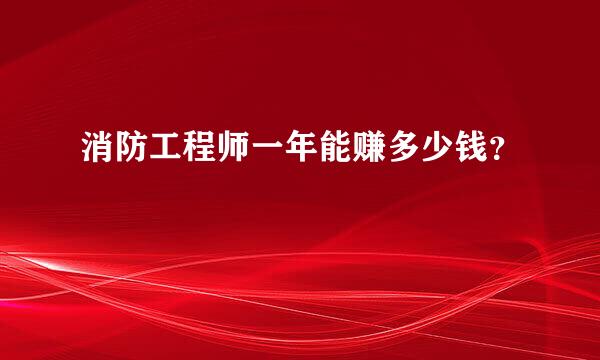 消防工程师一年能赚多少钱?